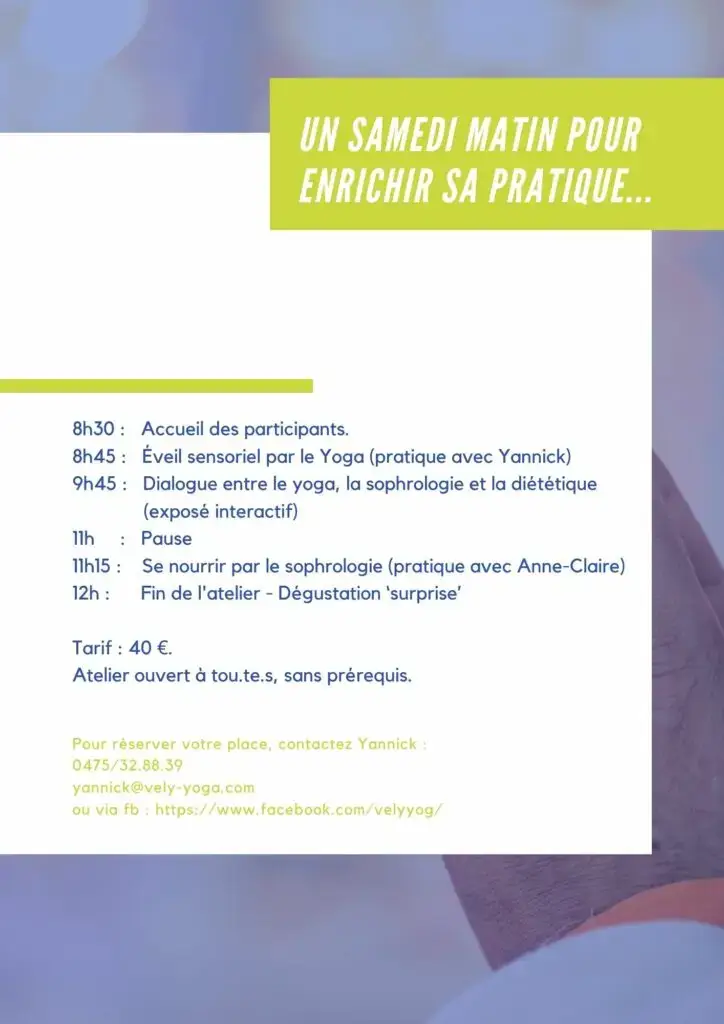 UN SAMEDI MATIN POUR ENRICHIR SA PRATIQUE...

8h30 : Accueil des participants.
8h45 : Éveil sensoriel par le Yoga (pratique avec Yannick)
9h45 : Dialogue entre le yoga, la sophrologie et la diététique (exposé interactif)
11h : Pause
11h15 : Se nourrir par le sophrologie (pratique avec Anne-Claire)
12h : Fin de l'atelier - Dégustation 'surprise'

Tarif : 40 €.
Atelier ouvert à tou.te.s, sans prérequis.

Pour réserver votre place, contactez Yannick :
0475/32.88.39
yannick@vely-yoga.com
ou via fb : https://www.facebook.com/velyyog/